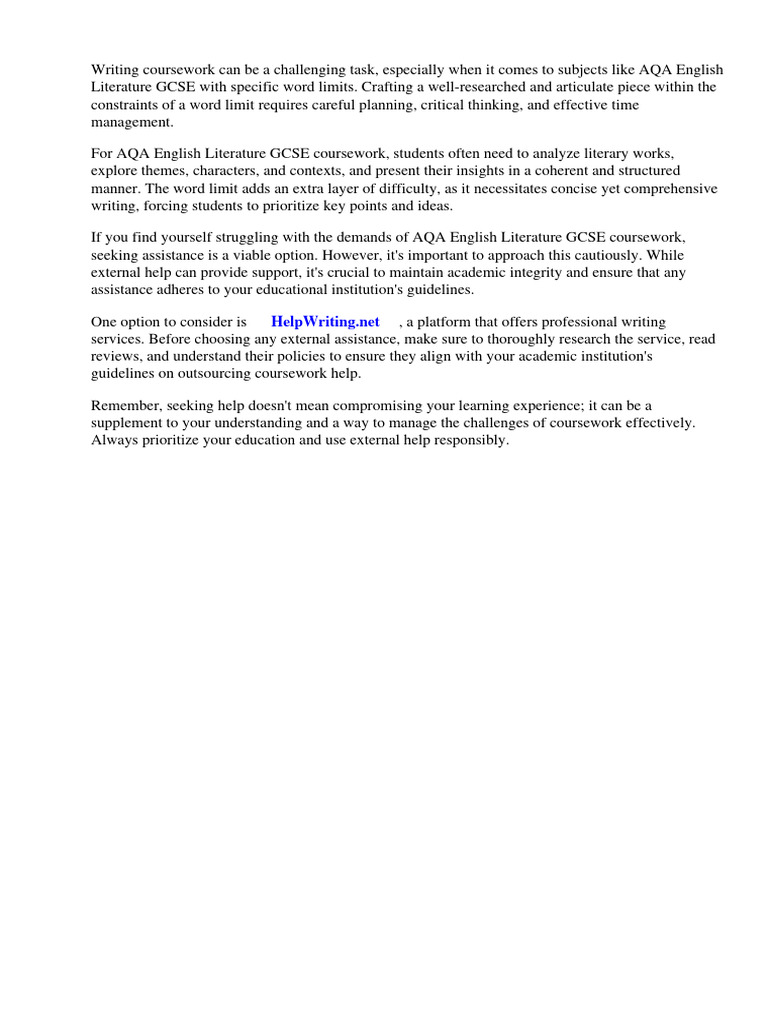 Writing coursework can be a challenging task, especially when it comes to subjects like AQA English Literature GCSE with specific word limits. Crafting a well-researched and articulate piece within the constraints of a word limit requires careful planning, critical thinking, and effective time management.

For AQA English Literature GCSE coursework, students often need to analyze literary works, explore themes, characters, and contexts, and present their insights in a coherent and structured manner. The word limit adds an extra layer of difficulty, as it necessitates concise yet comprehensive writing, forcing students to prioritize key points and ideas.

If you find yourself struggling with the demands of AQA English Literature GCSE coursework, seeking assistance is a viable option. However, it's important to approach this cautiously. While external help can provide support, it's crucial to maintain academic integrity and ensure that any assistance adheres to your educational institution's guidelines.

One option to consider is HelpWriting.net , a platform that offers professional writing services. Before choosing any external assistance, make sure to thoroughly research the service, read reviews, and understand their policies to ensure they align with your academic institution's guidelines on outsourcing coursework help.

Remember, seeking help doesn't mean compromising your learning experience; it can be a supplement to your understanding and a way to manage the challenges of coursework effectively. Always prioritize your education and use external help responsibly.